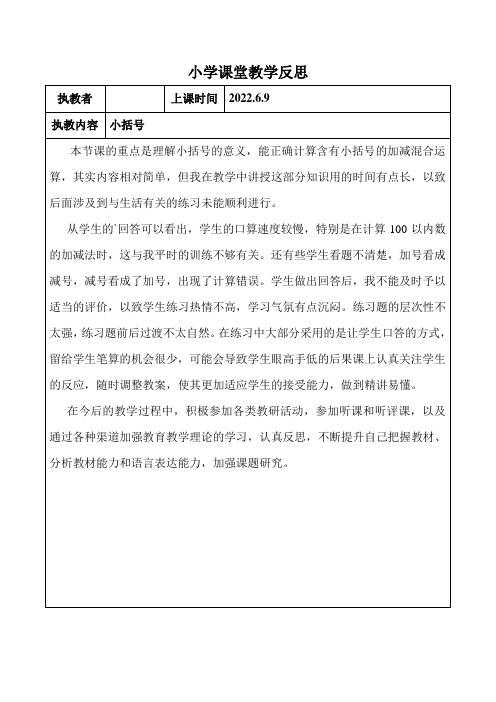 小学课堂教学反思

| 执教者 | | 上课时间 | 2022.6.9 |
|---|---|---|---|
| 执教内容 | 小括号 | | |

本节课的重点是理解小括号的意义，能正确计算含有小括号的加减混合运算，其实内容相对简单，但我在教学中讲授这部分知识用的时间有点长，以致后面涉及到与生活有关的练习未能顺利进行。

从学生的`回答可以看出，学生的口算速度较慢，特别是在计算 100 以内数的加减法时，这与我平时的训练不够有关。还有些学生看题不清楚，加号看成减号，减号看成了加号，出现了计算错误。学生做出回答后，我不能及时予以适当的评价，以致学生练习热情不高，学习气氛有点沉闷。练习题的层次性不太强，练习题前后过渡不太自然。在练习中大部分采用的是让学生口答的方式，留给学生笔算的机会很少，可能会导致学生眼高手低的后果课上认真关注学生的反应，随时调整教案，使其更加适应学生的接受能力，做到精讲易懂。

在今后的教学过程中，积极参加各类教研活动，参加听课和听评课，以及通过各种渠道加强教育教学理论的学习，认真反思，不断提升自己把握教材、分析教材能力和语言表达能力，加强课题研究。